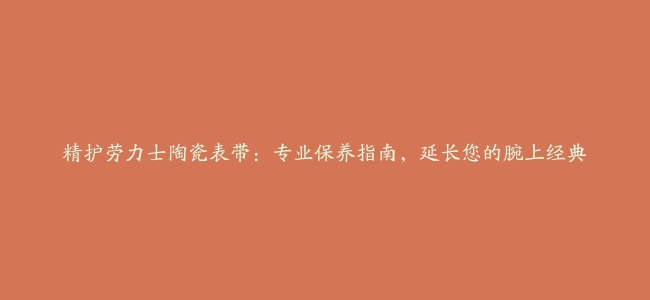 精护劳力士陶瓷表带：专业保养指南，延长您的腕上经典